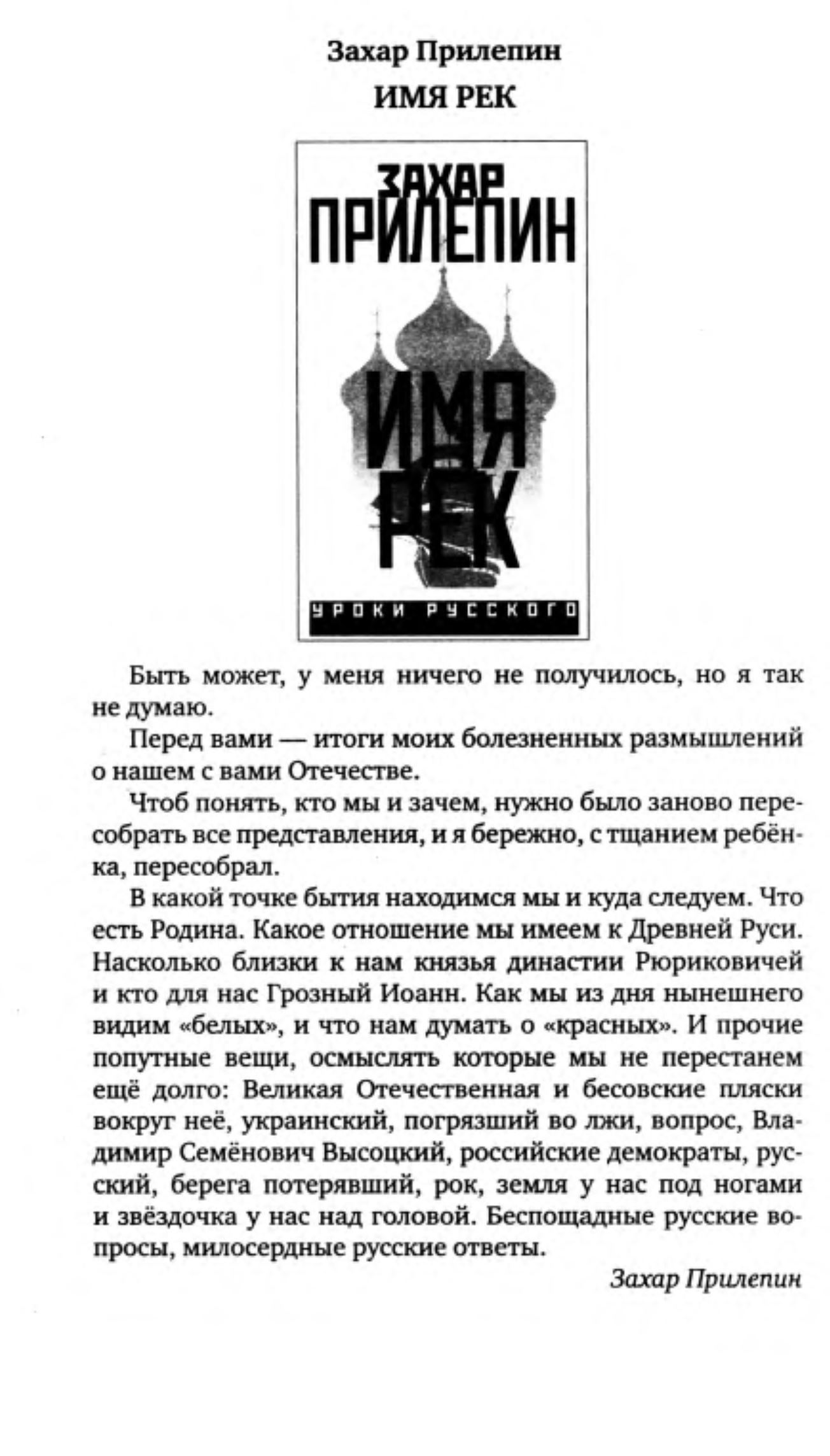 Захар Прилепин
ИМЯ РЕК

ЗАХАР
ПРИЛЕПИН
ИМЯ
РЕК
УРОКИ РУССКОГО

Быть может, у меня ничего не получилось, но я так не думаю.

Перед вами — итоги моих болезненных размышлений о нашем с вами Отечестве.

Чтоб понять, кто мы и зачем, нужно было заново пересобрать все представления, и я бережно, с тщанием ребёнка, пересобрал.

В какой точке бытия находимся мы и куда следуем. Что есть Родина. Какое отношение мы имеем к Древней Руси. Насколько близки к нам князья династии Рюриковичей и кто для нас Грозный Иоанн. Как мы из дня нынешнего видим «белых», и что нам думать о «красных». И прочие попутные вещи, осмыслять которые мы не перестанем ещё долго: Великая Отечественная и бесовские пляски вокруг неё, украинский, погрязший во лжи, вопрос, Владимир Семёнович Высоцкий, российские демократы, русский, берега потерявший, рок, земля у нас под ногами и звёздочка у нас над головой. Беспощадные русские вопросы, милосердные русские ответы.

Захар Прилепин